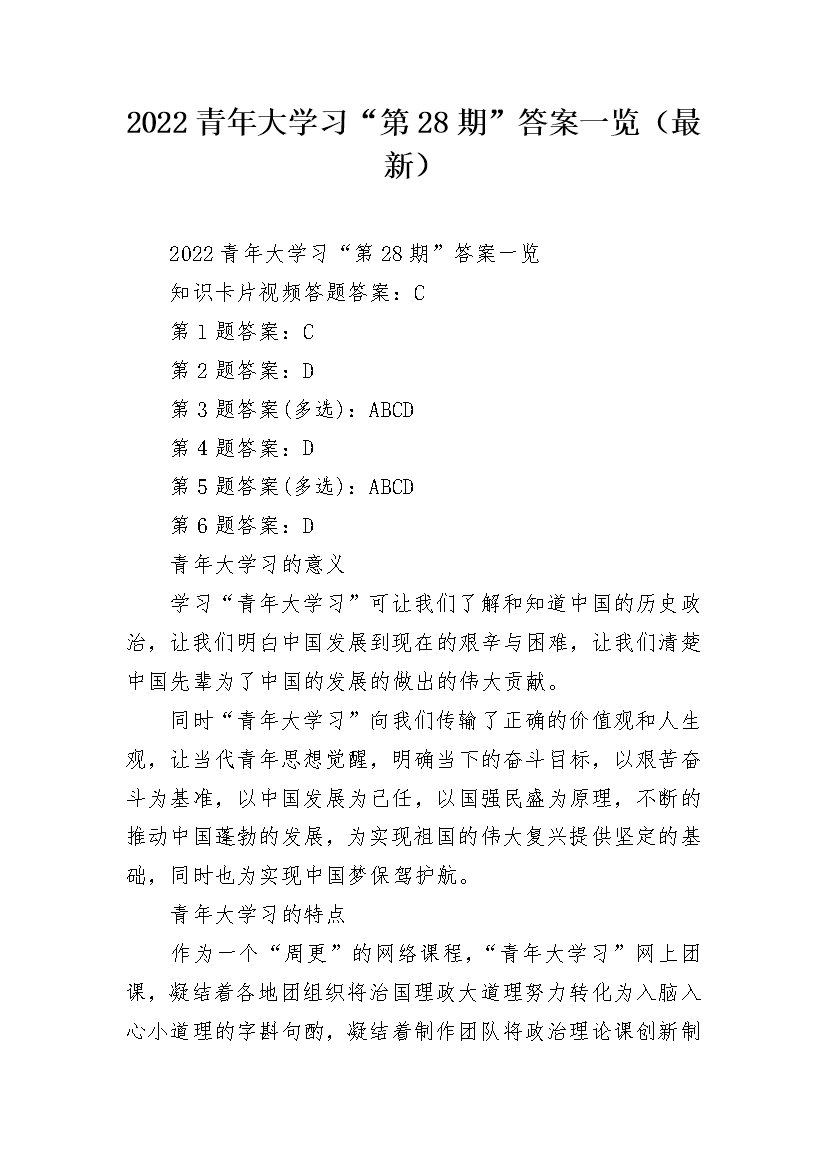 2022青年大学习“第28期”答案一览（最新）

2022青年大学习“第28期”答案一览

知识卡片视频答题答案：C

第1题答案：C

第2题答案：D

第3题答案(多选)：ABCD

第4题答案：D

第5题答案(多选)：ABCD

第6题答案：D

青年大学习的意义

学习“青年大学习”可让我们了解和知道中国的历史政治，让我们明白中国发展到现在的艰辛与困难，让我们清楚中国先辈为了中国的发展的做出的伟大贡献。

同时“青年大学习”向我们传输了正确的价值观和人生观，让当代青年思想觉醒，明确当下的奋斗目标，以艰苦奋斗为基准，以中国发展为己任，以国强民盛为原理，不断的推动中国蓬勃的发展，为实现祖国的伟大复兴提供坚定的基础，同时也为实现中国梦保驾护航。

青年大学习的特点

作为一个“周更”的网络课程，“青年大学习”网上团课，凝结着各地团组织将治国理政大道理努力转化为入脑入心小道理的字斟句酌，凝结着制作团队将政治理论课创新制